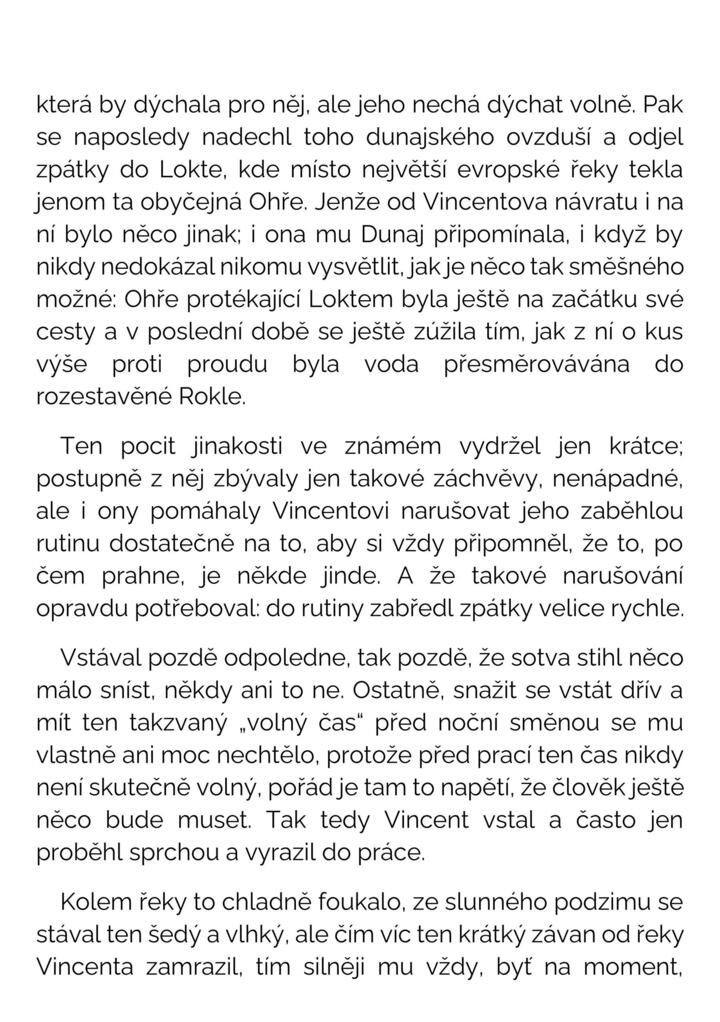 která by dýchala pro něj, ale jeho nechá dýchat volně. Pak se naposledy nadechl toho dunajského ovzduší a odjel zpátky do Lokte, kde místo největší evropské řeky tekla jenom ta obyčejná Ohře. Jenže od Vincentova návratu i na ní bylo něco jinak; i ona mu Dunaj připomínala, i když by nikdy nedokázal nikomu vysvětlit, jak je něco tak směšného možné: Ohře protékající Loktem byla ještě na začátku své cesty a v poslední době se ještě zúžila tím, jak z ní o kus výše proti proudu byla voda přesměrovávána do rozestavěné Rokle.

Ten pocit jinakosti ve známém vydržel jen krátce; postupně z něj zbývaly jen takové záchvěvy, nenápadné, ale i ony pomáhaly Vincentovi narušovat jeho zaběhlou rutinu dostatečně na to, aby si vždy připomněl, že to, po čem prahne, je někde jinde. A že takové narušování opravdu potřeboval: do rutiny zabředl zpátky velice rychle.

Vstával pozdě odpoledne, tak pozdě, že sotva stihl něco málo sníst, někdy ani to ne. Ostatně, snažit se vstát dřív a mít ten takzvaný „volný čas“ před noční směnou se mu vlastně ani moc nechtělo, protože před prací ten čas nikdy není skutečně volný, pořád je tam to napětí, že člověk ještě něco bude muset. Tak tedy Vincent vstal a často jen proběhl sprchou a vyrazil do práce.

Kolem řeky to chladně foukalo, ze slunného podzimu se stával ten šedý a vlhký, ale čím víc ten krátký závan od řeky Vincenta zamrazil, tím silněji mu vždy, byť na moment,